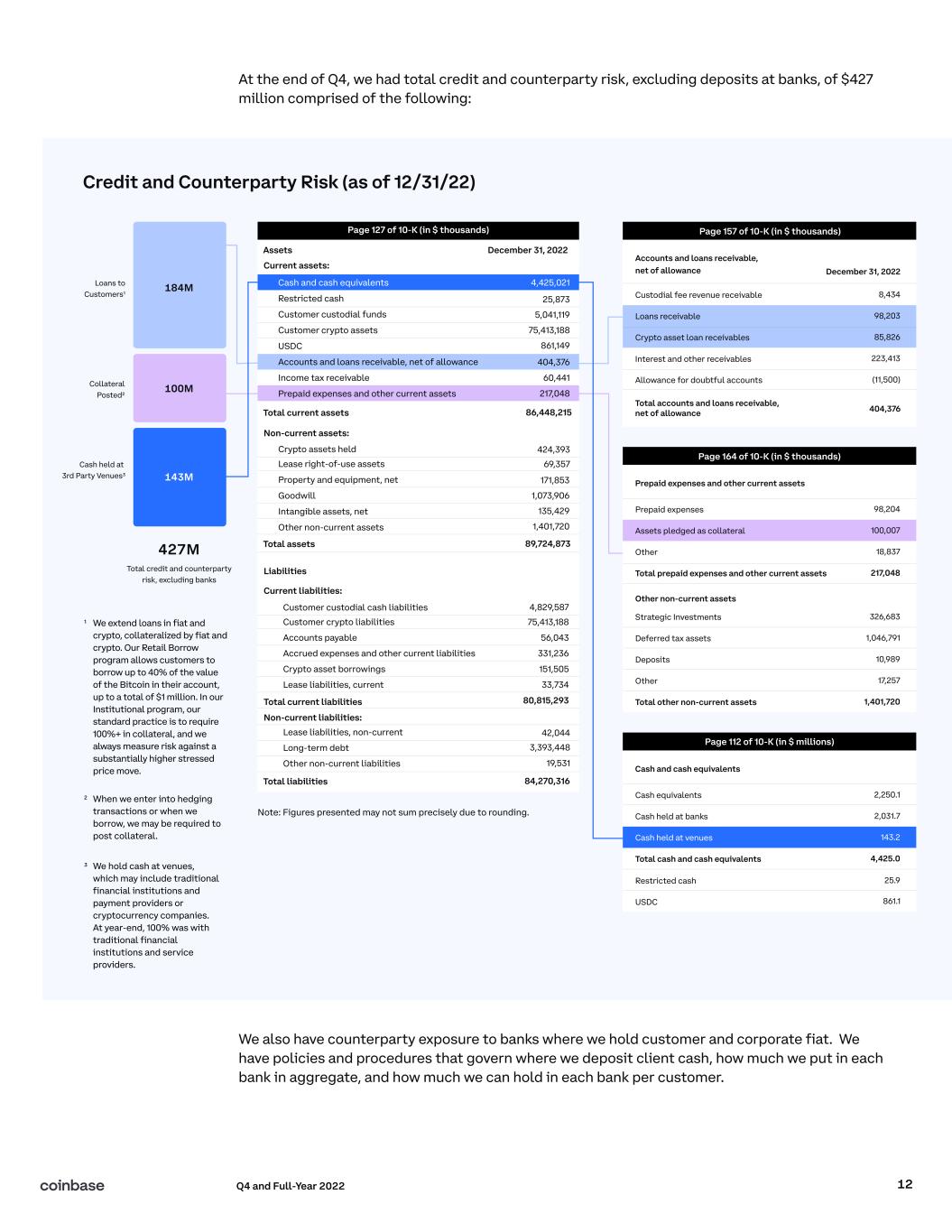 At the end of Q4, we had total credit and counterparty risk, excluding deposits at banks, of $427 million comprised of the following:

Credit and Counterparty Risk (as of 12/31/22)

Loans to Customers¹
184M

Collateral Posted²
100M

Cash held at 3rd Party Venues³
143M

427M
Total credit and counterparty risk, excluding banks

¹ We extend loans in fiat and crypto, collateralized by fiat and crypto. Our Retail Borrow program allows customers to borrow up to 40% of the value of the Bitcoin in their account, up to a total of $1 million. In our Institutional program, our standard practice is to require 100%+ in collateral, and we always measure risk against a substantially higher stressed price move.

² When we enter into hedging transactions or when we borrow, we may be required to post collateral.

³ We hold cash at venues, which may include traditional financial institutions and payment providers or cryptocurrency companies. At year-end, 100% was with traditional financial institutions and service providers.

Page 127 of 10-K (in $ thousands)

| Assets | December 31, 2022 |
|---|---|
| Current assets: | |
| Cash and cash equivalents | 4,425,021 |
| Restricted cash | 25,873 |
| Customer custodial funds | 5,041,119 |
| Customer crypto assets | 75,413,188 |
| USDC | 861,149 |
| Accounts and loans receivable, net of allowance | 404,376 |
| Income tax receivable | 60,441 |
| Prepaid expenses and other current assets | 217,048 |
| Total current assets | 86,448,215 |
| Non-current assets: | |
| Crypto assets held | 424,393 |
| Lease right-of-use assets | 69,357 |
| Property and equipment, net | 171,853 |
| Goodwill | 1,073,906 |
| Intangible assets, net | 135,429 |
| Other non-current assets | 1,401,720 |
| Total assets | 89,724,873 |
| Liabilities | |
| Current liabilities: | |
| Customer custodial cash liabilities | 4,829,587 |
| Customer crypto liabilities | 75,413,188 |
| Accounts payable | 56,043 |
| Accrued expenses and other current liabilities | 331,236 |
| Crypto asset borrowings | 151,505 |
| Lease liabilities, current | 33,734 |
| Total current liabilities | 80,815,293 |
| Non-current liabilities: | |
| Lease liabilities, non-current | 42,044 |
| Long-term debt | 3,393,448 |
| Other non-current liabilities | 19,531 |
| Total liabilities | 84,270,316 |

Note: Figures presented may not sum precisely due to rounding.

Page 157 of 10-K (in $ thousands)

| Accounts and loans receivable, net of allowance | December 31, 2022 |
|---|---|
| Custodial fee revenue receivable | 8,434 |
| Loans receivable | 98,203 |
| Crypto asset loan receivables | 85,826 |
| Interest and other receivables | 223,413 |
| Allowance for doubtful accounts | (11,500) |
| Total accounts and loans receivable, net of allowance | 404,376 |

Page 164 of 10-K (in $ thousands)

| Prepaid expenses and other current assets | |
|---|---|
| Prepaid expenses | 98,204 |
| Assets pledged as collateral | 100,007 |
| Other | 18,837 |
| Total prepaid expenses and other current assets | 217,048 |
| Other non-current assets | |
| Strategic Investments | 326,683 |
| Deferred tax assets | 1,046,791 |
| Deposits | 10,989 |
| Other | 17,257 |
| Total other non-current assets | 1,401,720 |

Page 112 of 10-K (in $ millions)

| Cash and cash equivalents | |
|---|---|
| Cash equivalents | 2,250.1 |
| Cash held at banks | 2,031.7 |
| Cash held at venues | 143.2 |
| Total cash and cash equivalents | 4,425.0 |
| Restricted cash | 25.9 |
| USDC | 861.1 |

We also have counterparty exposure to banks where we hold customer and corporate fiat. We have policies and procedures that govern where we deposit client cash, how much we put in each bank in aggregate, and how much we can hold in each bank per customer.

coinbase
Q4 and Full-Year 2022
12